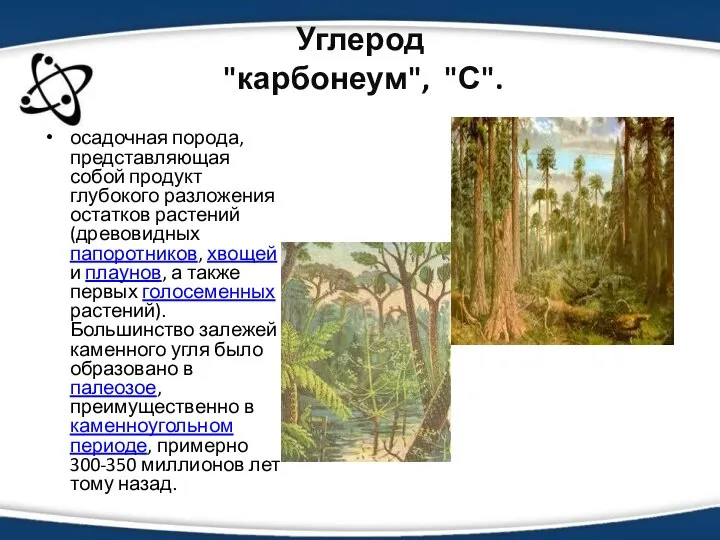 Углерод
"карбонеум", "С".

• осадочная порода, представляющая собой продукт глубокого разложения остатков растений (древовидных папоротников, хвощей и плаунов, а также первых голосеменных растений). Большинство залежей каменного угля было образовано в палеозое, преимущественно в каменноугольном периоде, примерно 300-350 миллионов лет тому назад.